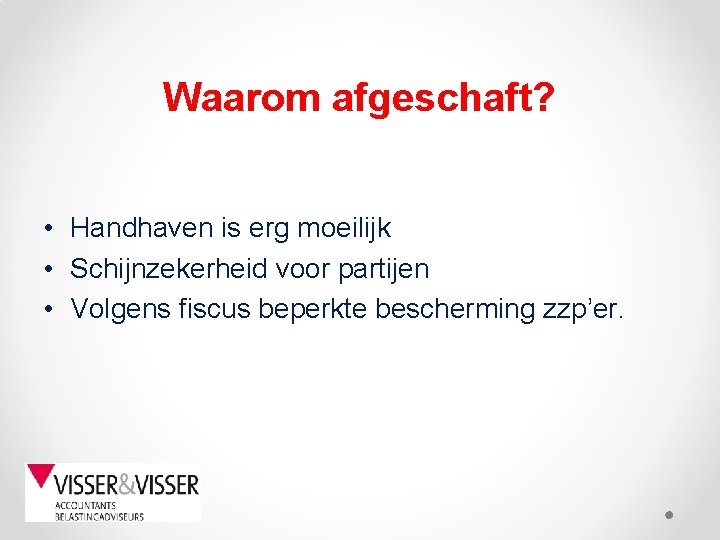 Waarom afgeschaft?

• Handhaven is erg moeilijk
• Schijnzekerheid voor partijen
• Volgens fiscus beperkte bescherming zzp'er.

VISSER&VISSER
ACCOUNTANTS
BELASTINGADVISEURS